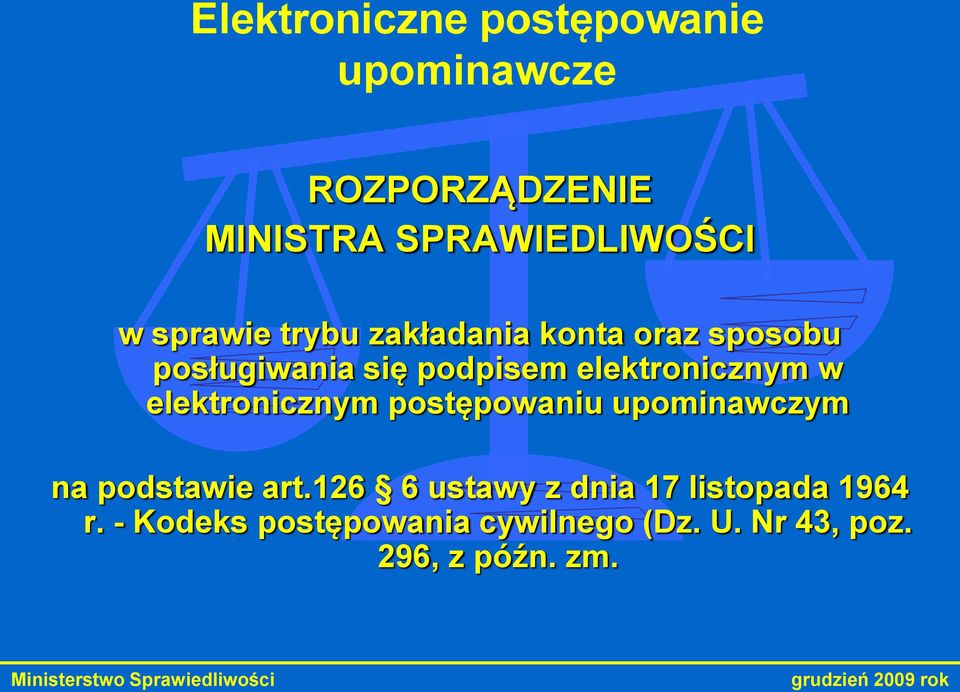 Elektroniczne postępowanie upominawcze

ROZPORZĄDZENIE
MINISTRA SPRAWIEDLIWOŚCI

w sprawie trybu zakładania konta oraz sposobu posługiwania się podpisem elektronicznym w elektronicznym postępowaniu upominawczym

na podstawie art.126 § 6 ustawy z dnia 17 listopada 1964 r. - Kodeks postępowania cywilnego (Dz. U. Nr 43, poz. 296, z późn. zm.

Ministerstwo Sprawiedliwości
grudzień 2009 rok